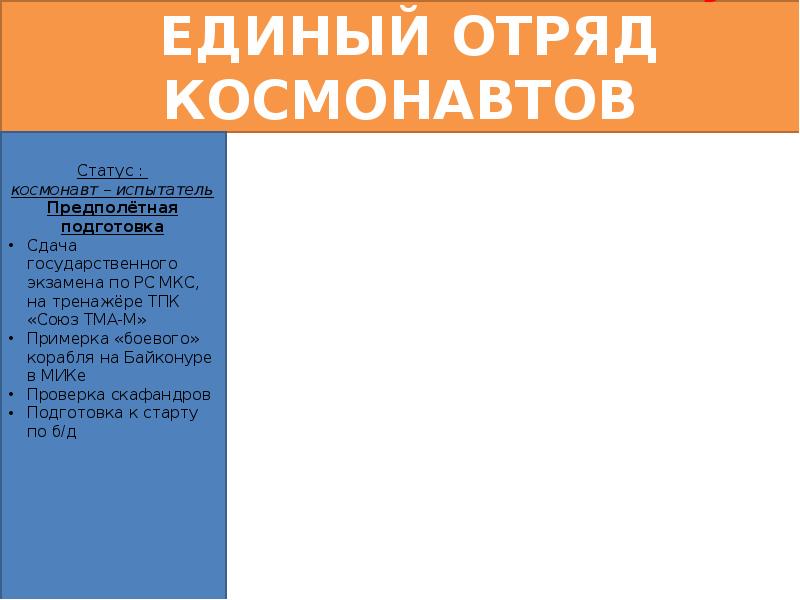 ЕДИНЫЙ ОТРЯД КОСМОНАВТОВ

Статус :
космонавт – испытатель
Предполётная подготовка

• Сдача государственного экзамена по РС МКС, на тренажёре ТПК «Союз ТМА-М»
• Примерка «боевого» корабля на Байконуре в МИКе
• Проверка скафандров
• Подготовка к старту по б/д